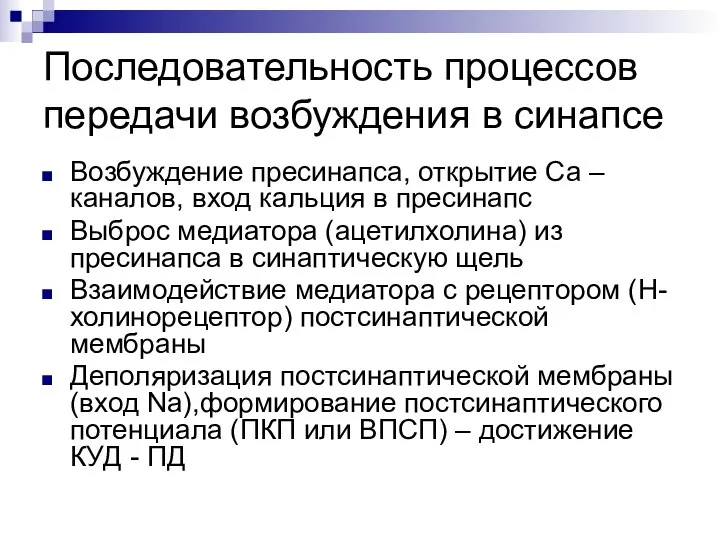 Последовательность процессов передачи возбуждения в синапсе

- Возбуждение пресинапса, открытие Са – каналов, вход кальция в пресинапс
- Выброс медиатора (ацетилхолина) из пресинапса в синаптическую щель
- Взаимодействие медиатора с рецептором (Н-холинорецептор) постсинаптической мембраны
- Деполяризация постсинаптической мембраны (вход Na),формирование постсинаптического потенциала (ПКП или ВПСП) – достижение КУД - ПД